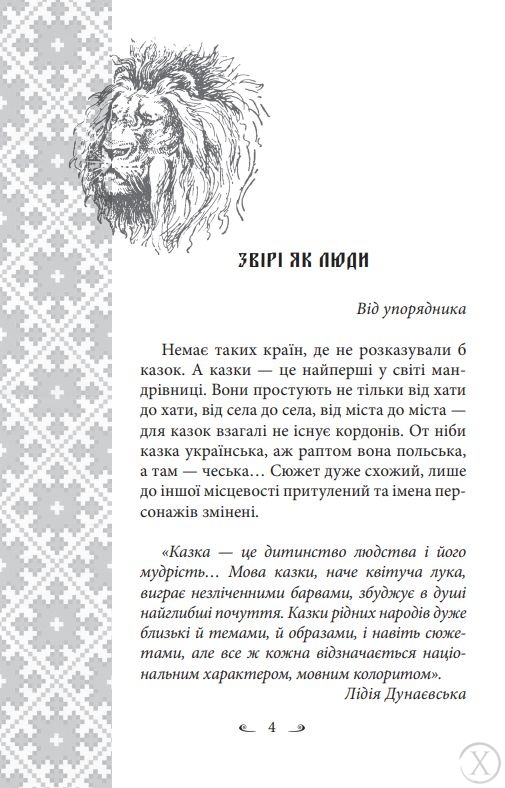 ЗВІРІ ЯК ЛЮДИ

Від упорядника

Немає таких країн, де не розказували б казок. А казки — це найперші у світі мандрівниці. Вони простують не тільки від хати до хати, від села до села, від міста до міста — для казок взагалі не існує кордонів. От ніби казка українська, аж раптом вона польська, а там — чеська... Сюжет дуже схожий, лише до іншої місцевості притулений та імена персонажів змінені.

«Казка — це дитинство людства і його мудрість... Мова казки, наче квітуча лука, виграє незліченними барвами, збуджує в душі найглибші почуття. Казки рідних народів дуже близькі й темами, й образами, і навіть сюжетами, але все ж кожна відзначається національним характером, мовним колоритом».
Лідія Дунаєвська

4